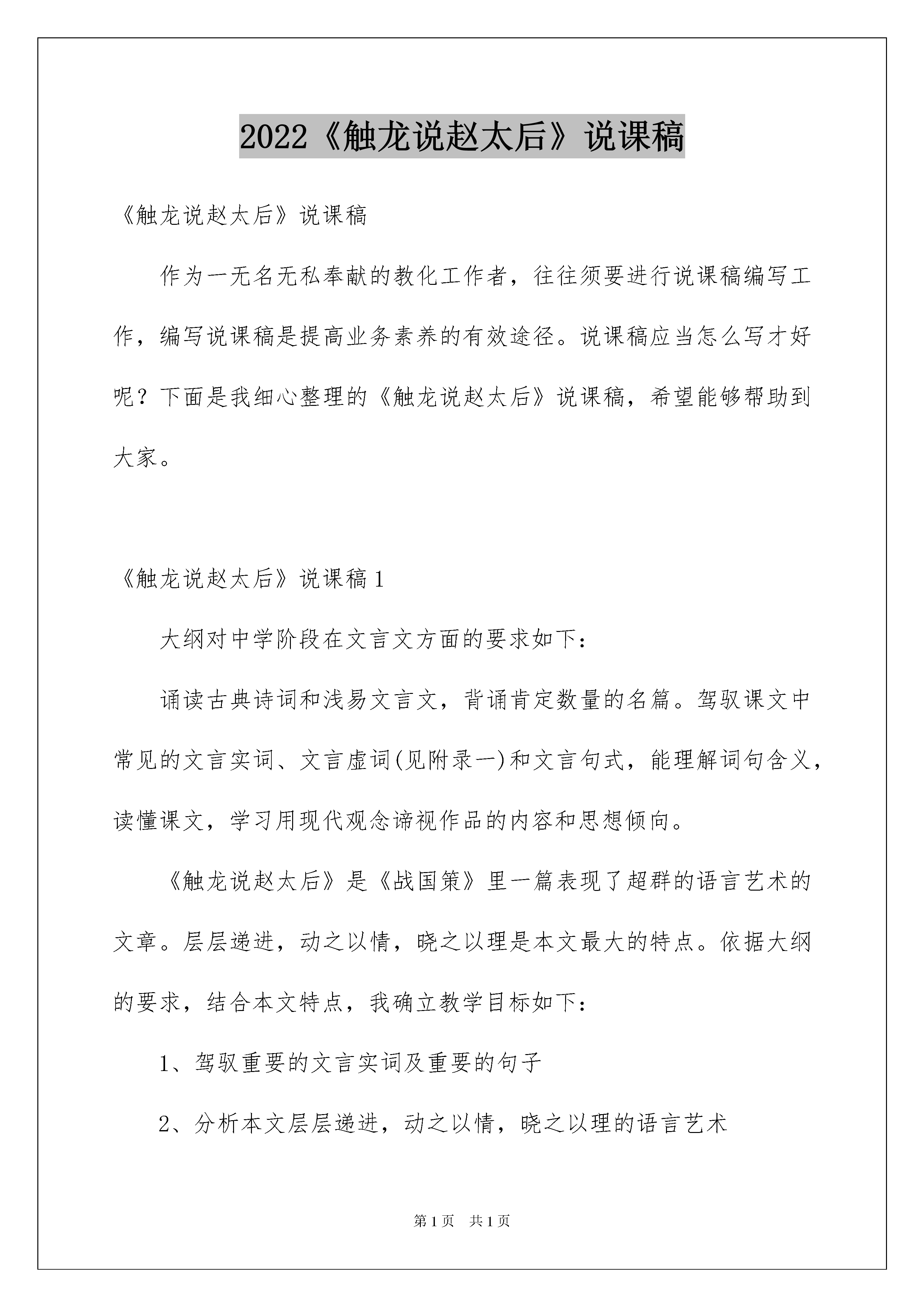 2022《触龙说赵太后》说课稿

《触龙说赵太后》说课稿

作为一无名无私奉献的教化工作者，往往须要进行说课稿编写工作，编写说课稿是提高业务素养的有效途径。说课稿应当怎么写才好呢？下面是我细心整理的《触龙说赵太后》说课稿，希望能够帮助到大家。

《触龙说赵太后》说课稿1

大纲对中学阶段在文言文方面的要求如下：

诵读古典诗词和浅易文言文，背诵肯定数量的名篇。驾驭课文中常见的文言实词、文言虚词(见附录一)和文言句式，能理解词句含义，读懂课文，学习用现代观念谛视作品的内容和思想倾向。

《触龙说赵太后》是《战国策》里一篇表现了超群的语言艺术的文章。层层递进，动之以情，晓之以理是本文最大的特点。依据大纲的要求，结合本文特点，我确立教学目标如下：

1、驾驭重要的文言实词及重要的句子

2、分析本文层层递进，动之以情，晓之以理的语言艺术

第1页 共1页